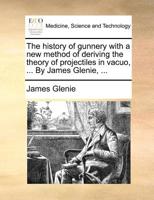 ECCO

Medicine, Science and Technology

The history of gunnery with a new method of deriving the theory of projectiles in vacuo, ... By James Glenie, ...

James Glenie